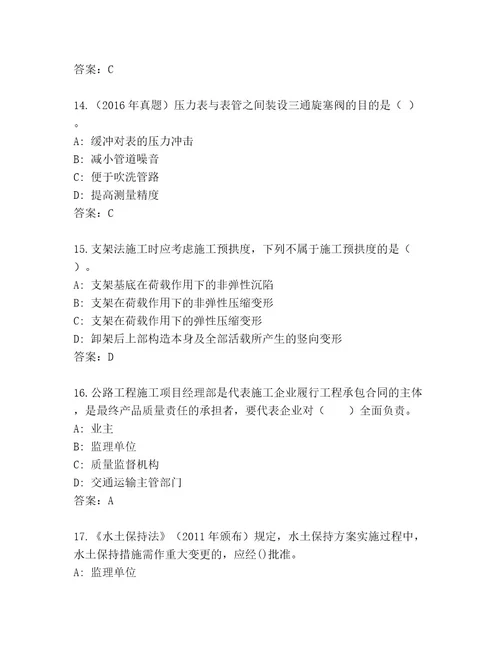 答案：C

14.（2016 年真题）压力表与表管之间装设三通旋塞阀的目的是（ ）。
A：缓冲对表的压力冲击
B：减小管道噪音
C：便于吹洗管路
D：提高测量精度
答案：C

15.支架法施工时应考虑施工预拱度，下列不属于施工预拱度的是（ ）。
A：支架基底在荷载作用下的非弹性沉陷
B：支架在荷载作用下的非弹性压缩变形
C：支架在荷载作用下的弹性压缩变形
D：卸架后上部构造本身及全部活载所产生的竖向变形
答案：D

16.公路工程施工项目经理部是代表施工企业履行工程承包合同的主体，是最终产品质量责任的承担者，要代表企业对（　　）全面负责。
A：业主
B：监理单位
C：质量监督机构
D：交通运输主管部门
答案：A

17.《水土保持法》（2011 年颁布）规定，水土保持方案实施过程中，水土保持措施需作重大变更的，应经()批准。
A：监理单位